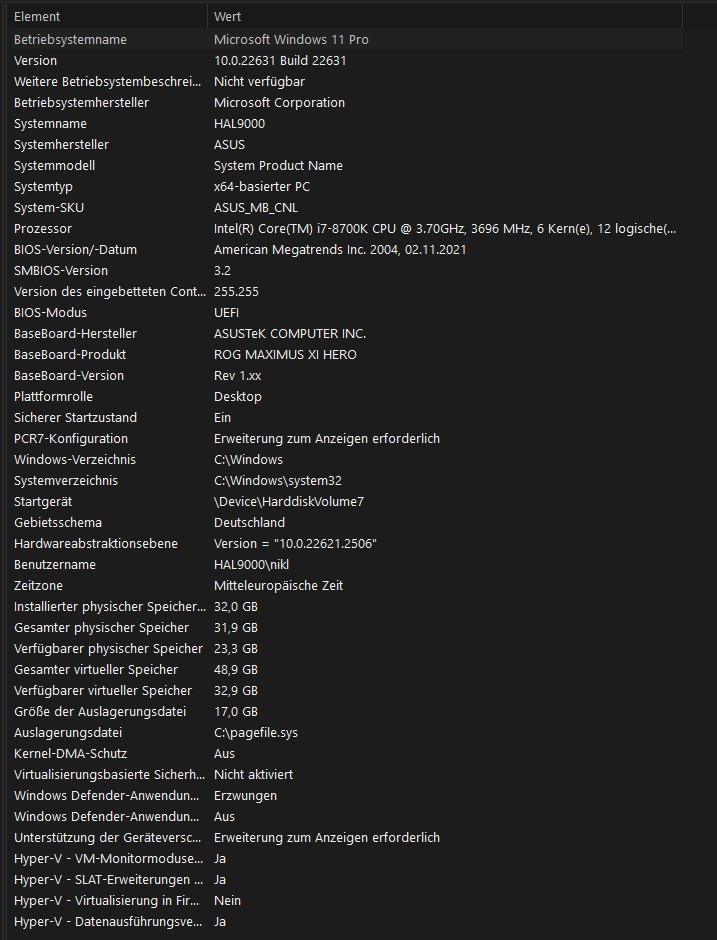 | Element | Wert |
|---|---|
| Betriebsystemname | Microsoft Windows 11 Pro |
| Version | 10.0.22631 Build 22631 |
| Weitere Betriebsystembeschrei... | Nicht verfügbar |
| Betriebsystemhersteller | Microsoft Corporation |
| Systemname | HAL9000 |
| Systemhersteller | ASUS |
| Systemmodell | System Product Name |
| Systemtyp | x64-basierter PC |
| System-SKU | ASUS_MB_CNL |
| Prozessor | Intel(R) Core(TM) i7-8700K CPU @ 3.70GHz, 3696 MHz, 6 Kern(e), 12 logische(... |
| BIOS-Version/-Datum | American Megatrends Inc. 2004, 02.11.2021 |
| SMBIOS-Version | 3.2 |
| Version des eingebetteten Cont... | 255.255 |
| BIOS-Modus | UEFI |
| BaseBoard-Hersteller | ASUSTeK COMPUTER INC. |
| BaseBoard-Produkt | ROG MAXIMUS XI HERO |
| BaseBoard-Version | Rev 1.xx |
| Plattformrolle | Desktop |
| Sicherer Startzustand | Ein |
| PCR7-Konfiguration | Erweiterung zum Anzeigen erforderlich |
| Windows-Verzeichnis | C:\Windows |
| Systemverzeichnis | C:\Windows\system32 |
| Startgerät | \Device\HarddiskVolume7 |
| Gebietsschema | Deutschland |
| Hardwareabstraktionsebene | Version = "10.0.22621.2506" |
| Benutzername | HAL9000\nikl |
| Zeitzone | Mitteleuropäische Zeit |
| Installierter physischer Speicher... | 32,0 GB |
| Gesamter physischer Speicher | 31,9 GB |
| Verfügbarer physischer Speicher | 23,3 GB |
| Gesamter virtueller Speicher | 48,9 GB |
| Verfügbarer virtueller Speicher | 32,9 GB |
| Größe der Auslagerungsdatei | 17,0 GB |
| Auslagerungsdatei | C:\pagefile.sys |
| Kernel-DMA-Schutz | Aus |
| Virtualisierungsbasierte Sicherh... | Nicht aktiviert |
| Windows Defender-Anwendun... | Erzwungen |
| Windows Defender-Anwendun... | Aus |
| Unterstützung der Geräteversc... | Erweiterung zum Anzeigen erforderlich |
| Hyper-V - VM-Monitormoduse... | Ja |
| Hyper-V - SLAT-Erweiterungen ... | Ja |
| Hyper-V - Virtualisierung in Fir... | Nein |
| Hyper-V - Datenausführungsve... | Ja |